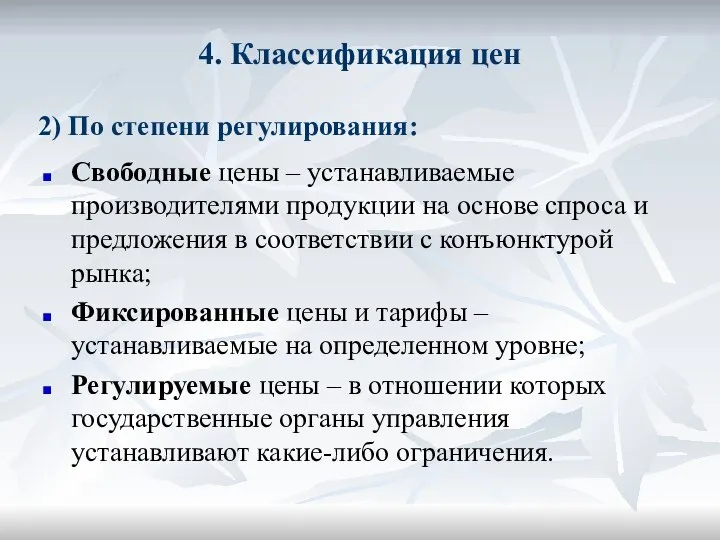 4. Классификация цен

2) По степени регулирования:

Свободные цены – устанавливаемые производителями продукции на основе спроса и предложения в соответствии с конъюнктурой рынка;

Фиксированные цены и тарифы – устанавливаемые на определенном уровне;

Регулируемые цены – в отношении которых государственные органы управления устанавливают какие-либо ограничения.